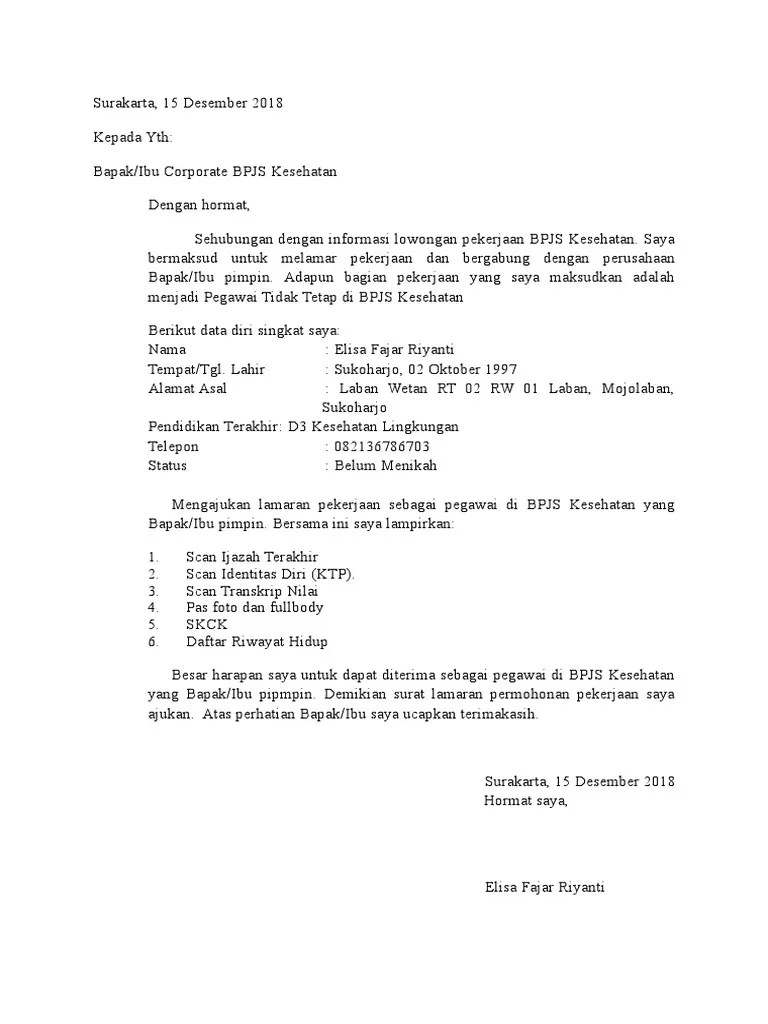 Surakarta, 15 Desember 2018

Kepada Yth:

Bapak/Ibu Corporate BPJS Kesehatan

Dengan hormat,

Sehubungan dengan informasi lowongan pekerjaan BPJS Kesehatan. Saya bermaksud untuk melamar pekerjaan dan bergabung dengan perusahaan Bapak/Ibu pimpin. Adapun bagian pekerjaan yang saya maksudkan adalah menjadi Pegawai Tidak Tetap di BPJS Kesehatan

Berikut data diri singkat saya:
Nama : Elisa Fajar Riyanti
Tempat/Tgl. Lahir : Sukoharjo, 02 Oktober 1997
Alamat Asal : Laban Wetan RT 02 RW 01 Laban, Mojolaban, Sukoharjo
Pendidikan Terakhir: D3 Kesehatan Lingkungan
Telepon : 082136786703
Status : Belum Menikah

Mengajukan lamaran pekerjaan sebagai pegawai di BPJS Kesehatan yang Bapak/Ibu pimpin. Bersama ini saya lampirkan:

1. Scan Ijazah Terakhir
2. Scan Identitas Diri (KTP).
3. Scan Transkrip Nilai
4. Pas foto dan fullbody
5. SKCK
6. Daftar Riwayat Hidup

Besar harapan saya untuk dapat diterima sebagai pegawai di BPJS Kesehatan yang Bapak/Ibu pipmpin. Demikian surat lamaran permohonan pekerjaan saya ajukan. Atas perhatian Bapak/Ibu saya ucapkan terimakasih.

Surakarta, 15 Desember 2018
Hormat saya,

Elisa Fajar Riyanti